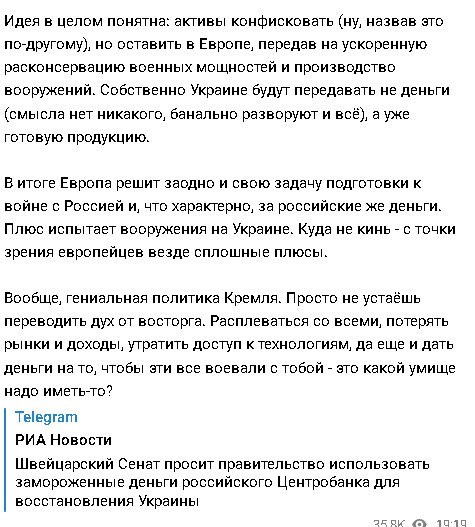 Идея в целом понятна: активы конфисковать (ну, назвав это по-другому), но оставить в Европе, передав на ускоренную расконсервацию военных мощностей и производство вооружений. Собственно Украине будут передавать не деньги (смысла нет никакого, банально разворуют и всё), а уже готовую продукцию.

В итоге Европа решит заодно и свою задачу подготовки к войне с Россией и, что характерно, за российские же деньги. Плюс испытает вооружения на Украине. Куда не кинь - с точки зрения европейцев везде сплошные плюсы.

Вообще, гениальная политика Кремля. Просто не устаёшь переводить дух от восторга. Расплеваться со всеми, потерять рынки и доходы, утратить доступ к технологиям, да еще и дать деньги на то, чтобы эти все воевали с тобой - это какой умище надо иметь-то?

Telegram
РИА Новости
Швейцарский Сенат просит правительство использовать замороженные деньги российского Центробанка для восстановления Украины

35.8K 19:19